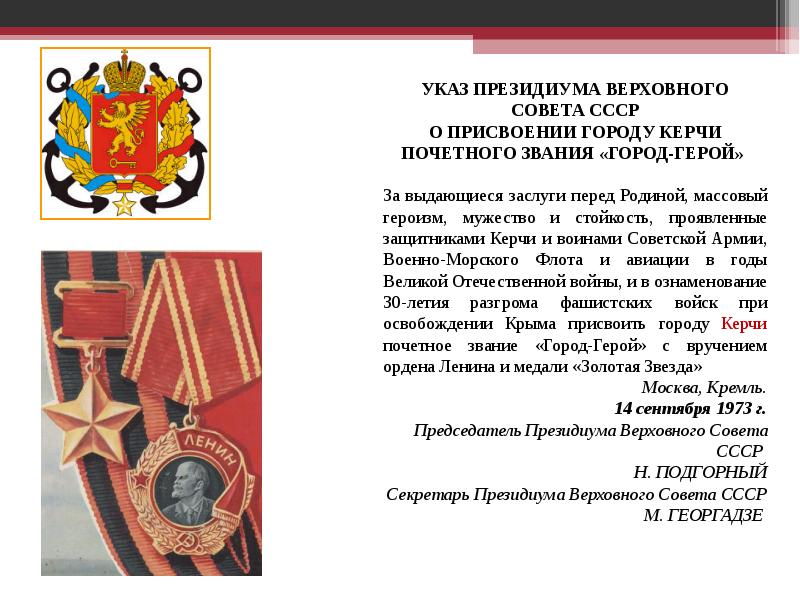 УКАЗ ПРЕЗИДИУМА ВЕРХОВНОГО СОВЕТА СССР
О ПРИСВОЕНИИ ГОРОДУ КЕРЧИ ПОЧЕТНОГО ЗВАНИЯ «ГОРОД-ГЕРОЙ»

За выдающиеся заслуги перед Родиной, массовый героизм, мужество и стойкость, проявленные защитниками Керчи и воинами Советской Армии, Военно-Морского Флота и авиации в годы Великой Отечественной войны, и в ознаменование 30-летия разгрома фашистских войск при освобождении Крыма присвоить городу Керчи почетное звание «Город-Герой» с вручением ордена Ленина и медали «Золотая Звезда»

Москва, Кремль.
14 сентября 1973 г.
Председатель Президиума Верховного Совета СССР
Н. ПОДГОРНЫЙ
Секретарь Президиума Верховного Совета СССР
М. ГЕОРГАДЗЕ

ЛЕНИН